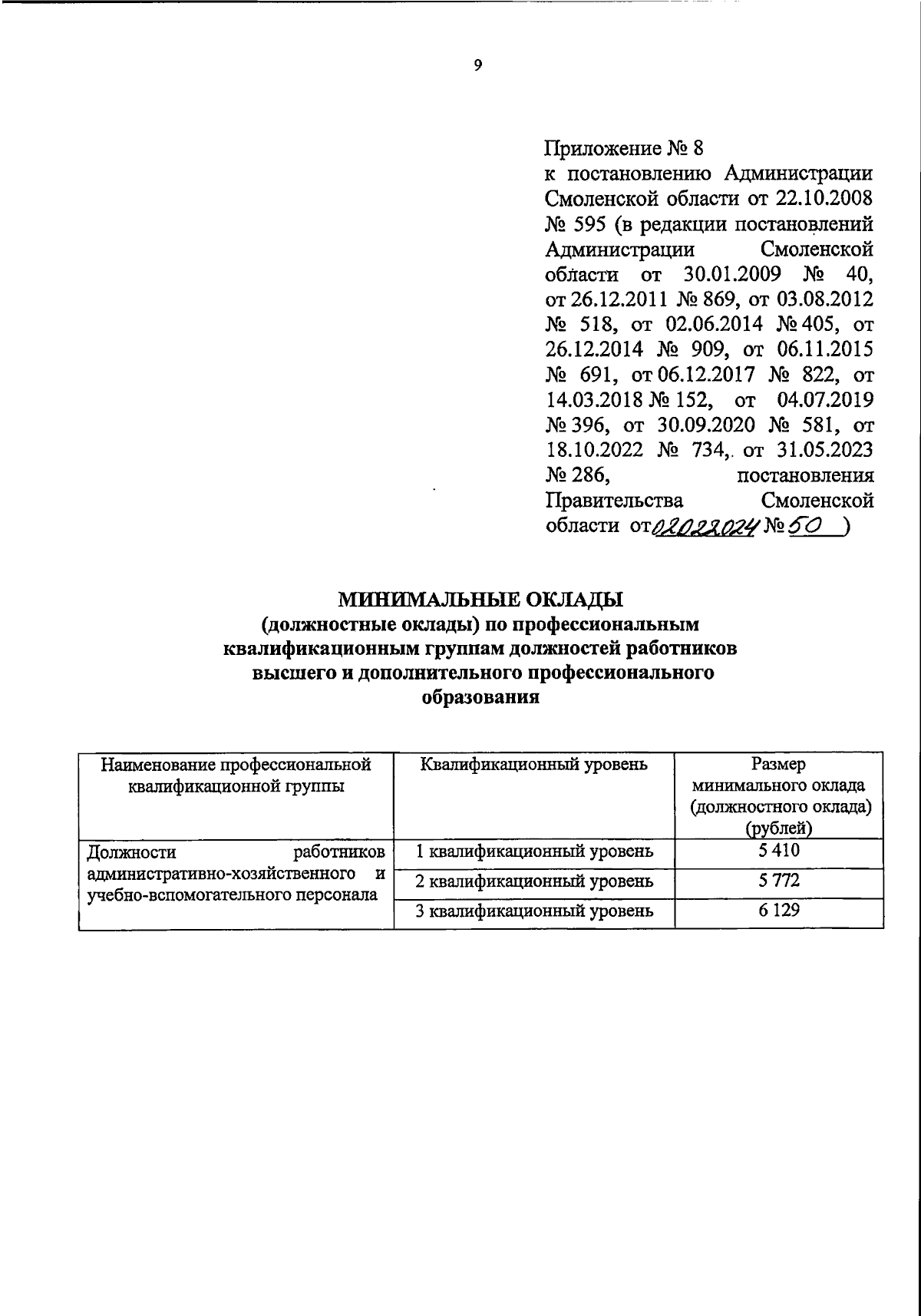 9

Приложение № 8
к постановлению Администрации Смоленской области от 22.10.2008 № 595 (в редакции постановлений Администрации Смоленской области от 30.01.2009 № 40, от 26.12.2011 № 869, от 03.08.2012 № 518, от 02.06.2014 № 405, от 26.12.2014 № 909, от 06.11.2015 № 691, от 06.12.2017 № 822, от 14.03.2018 № 152, от 04.07.2019 № 396, от 30.09.2020 № 581, от 18.10.2022 № 734, от 31.05.2023 № 286, постановления Правительства Смоленской области от 02.02.2024 № 50 )

МИНИМАЛЬНЫЕ ОКЛАДЫ
(должностные оклады) по профессиональным квалификационным группам должностей работников высшего и дополнительного профессионального образования

| Наименование профессиональной квалификационной группы | Квалификационный уровень | Размер минимального оклада (должностного оклада) (рублей) |
|---|---|---|
| Должности работников административно-хозяйственного и учебно-вспомогательного персонала | 1 квалификационный уровень | 5 410 |
| | 2 квалификационный уровень | 5 772 |
| | 3 квалификационный уровень | 6 129 |